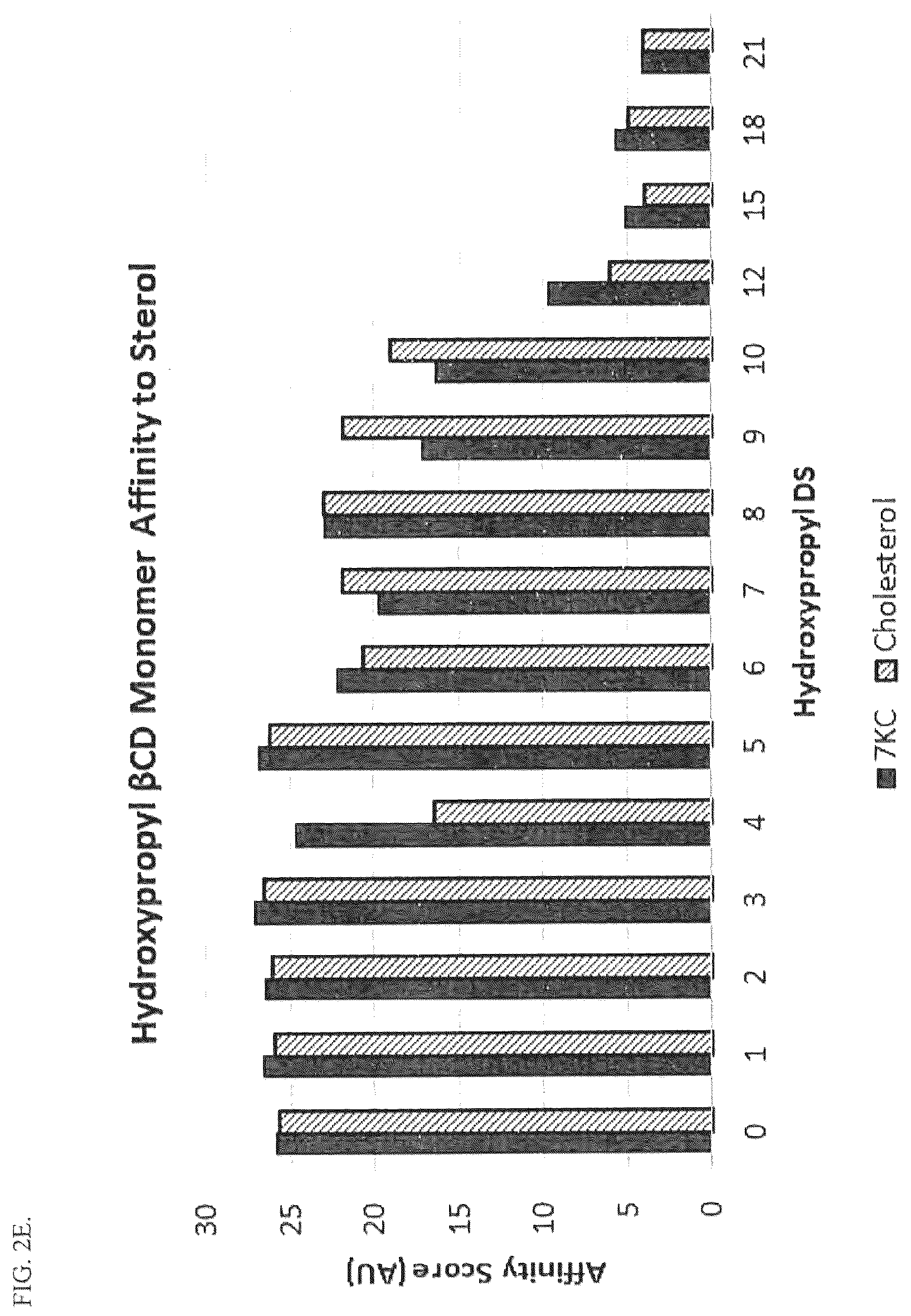 FIG. 2E.

Hydroxypropyl βCD Monomer Affinity to Sterol

Affinity Score (AU)

30
25
20
15
10
5
0

0 1 2 3 4 5 6 7 8 9 10 12 15 18 21

Hydroxypropyl DS

7KC Cholesterol